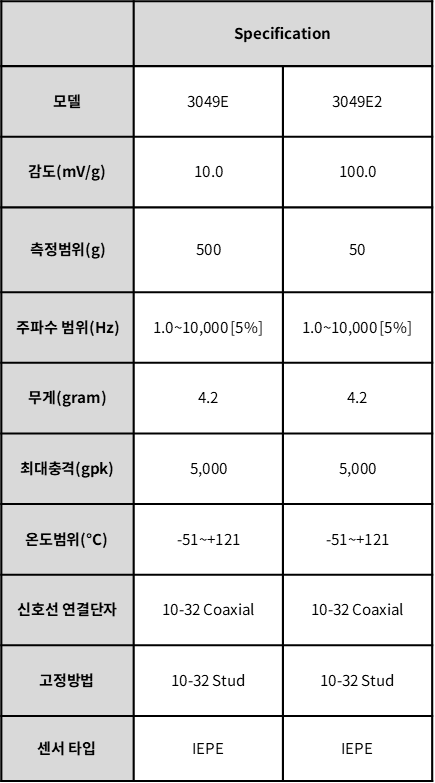 | | Specification | |
|---|---|---|
| 모델 | 3049E | 3049E2 |
| 감도(mV/g) | 10.0 | 100.0 |
| 측정범위(g) | 500 | 50 |
| 주파수 범위(Hz) | 1.0~10,000 [5%] | 1.0~10,000 [5%] |
| 무게(gram) | 4.2 | 4.2 |
| 최대충격(gpk) | 5,000 | 5,000 |
| 온도범위(°C) | -51~+121 | -51~+121 |
| 신호선 연결단자 | 10-32 Coaxial | 10-32 Coaxial |
| 고정방법 | 10-32 Stud | 10-32 Stud |
| 센서 타입 | IEPE | IEPE |